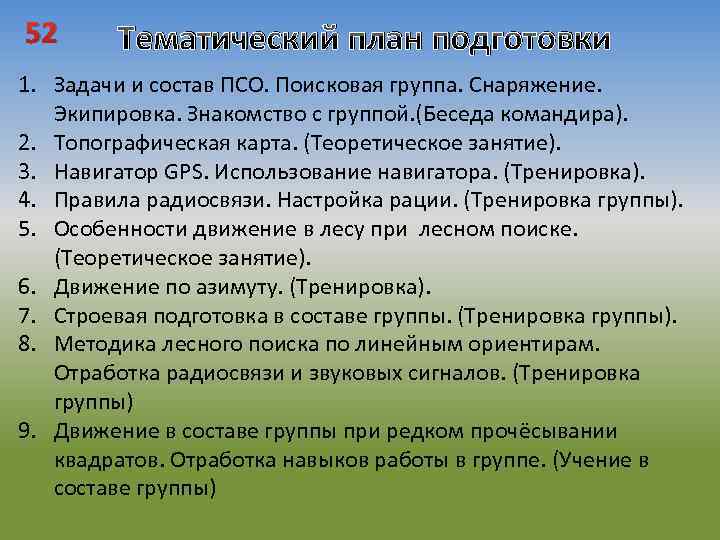 52

Тематический план подготовки

1. Задачи и состав ПСО. Поисковая группа. Снаряжение. Экипировка. Знакомство с группой.(Беседа командира).
2. Топографическая карта. (Теоретическое занятие).
3. Навигатор GPS. Использование навигатора. (Тренировка).
4. Правила радиосвязи. Настройка рации. (Тренировка группы).
5. Особенности движение в лесу при лесном поиске. (Теоретическое занятие).
6. Движение по азимуту. (Тренировка).
7. Строевая подготовка в составе группы. (Тренировка группы).
8. Методика лесного поиска по линейным ориентирам. Отработка радиосвязи и звуковых сигналов. (Тренировка группы)
9. Движение в составе группы при редком прочёсывании квадратов. Отработка навыков работы в группе. (Учение в составе группы)